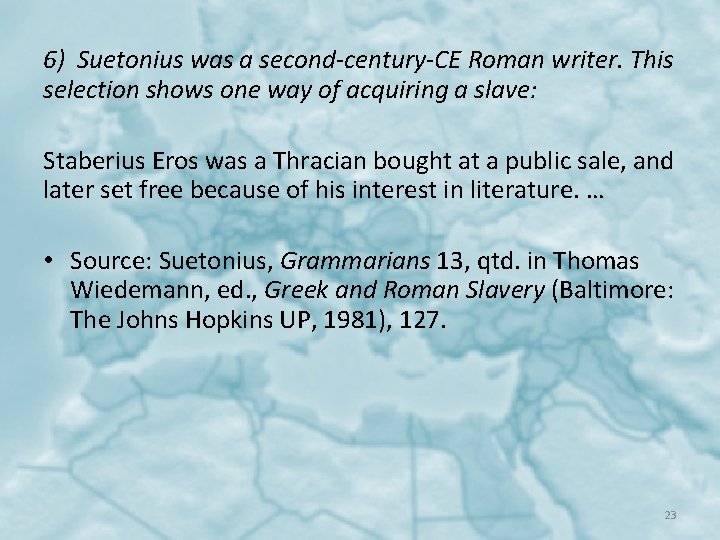 6) Suetonius was a second-century-CE Roman writer. This selection shows one way of acquiring a slave:

Staberius Eros was a Thracian bought at a public sale, and later set free because of his interest in literature. …

• Source: Suetonius, Grammarians 13, qtd. in Thomas Wiedemann, ed., Greek and Roman Slavery (Baltimore: The Johns Hopkins UP, 1981), 127.

23